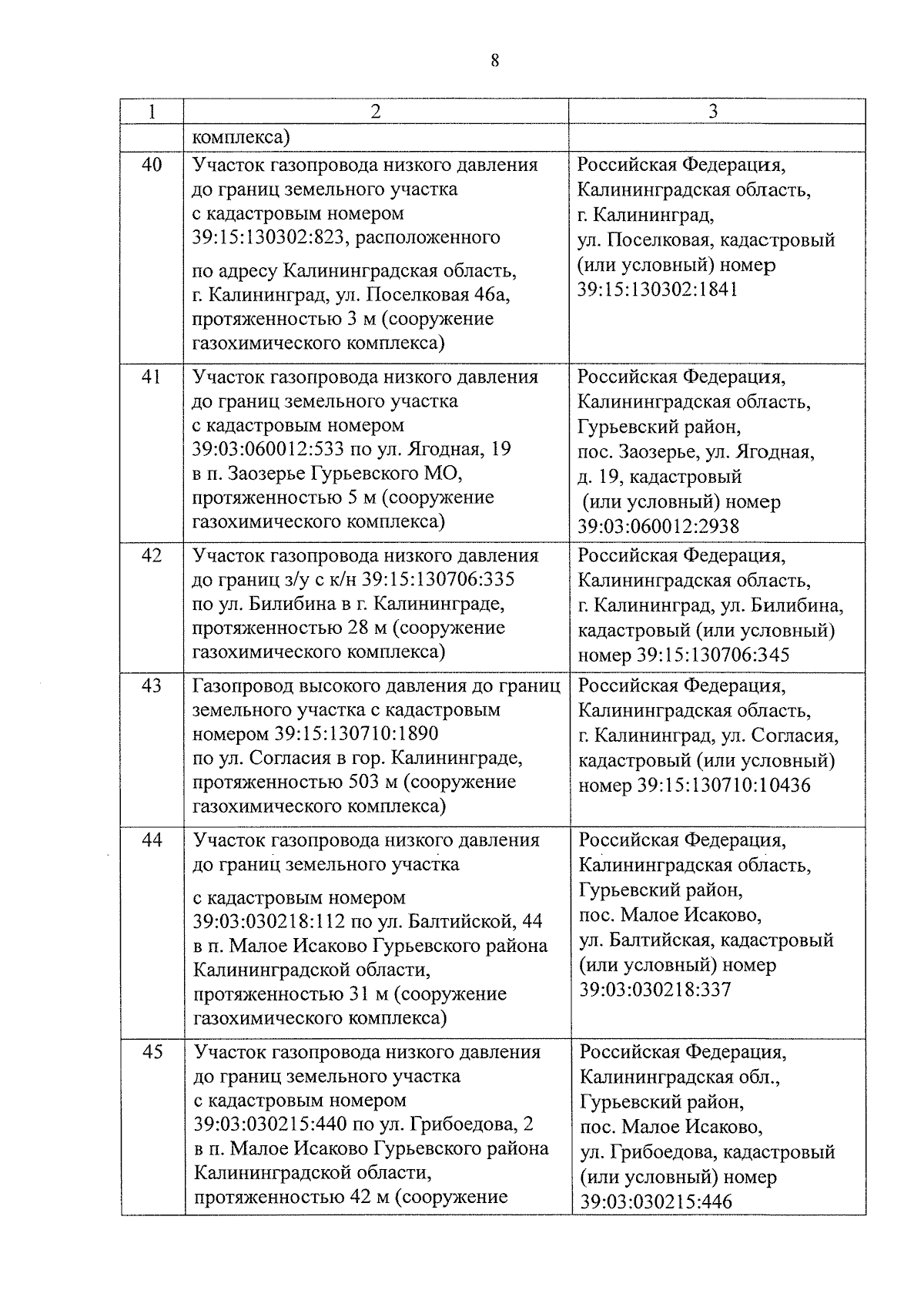 8

| 1 | 2 | 3 |
|---|---|---|
| | комплекса) | |
| 40 | Участок газопровода низкого давления до границ земельного участка с кадастровым номером 39:15:130302:823, расположенного по адресу Калининградская область, г. Калининград, ул. Поселковая 46а, протяженностью 3 м (сооружение газохимического комплекса) | Российская Федерация, Калининградская область, г. Калининград, ул. Поселковая, кадастровый (или условный) номер 39:15:130302:1841 |
| 41 | Участок газопровода низкого давления до границ земельного участка с кадастровым номером 39:03:060012:533 по ул. Ягодная, 19 в п. Заозерье Гурьевского МО, протяженностью 5 м (сооружение газохимического комплекса) | Российская Федерация, Калининградская область, Гурьевский район, пос. Заозерье, ул. Ягодная, д. 19, кадастровый (или условный) номер 39:03:060012:2938 |
| 42 | Участок газопровода низкого давления до границ з/у с к/н 39:15:130706:335 по ул. Билибина в г. Калининграде, протяженностью 28 м (сооружение газохимического комплекса) | Российская Федерация, Калининградская область, г. Калининград, ул. Билибина, кадастровый (или условный) номер 39:15:130706:345 |
| 43 | Газопровод высокого давления до границ земельного участка с кадастровым номером 39:15:130710:1890 по ул. Согласия в гор. Калининграде, протяженностью 503 м (сооружение газохимического комплекса) | Российская Федерация, Калининградская область, г. Калининград, ул. Согласия, кадастровый (или условный) номер 39:15:130710:10436 |
| 44 | Участок газопровода низкого давления до границ земельного участка с кадастровым номером 39:03:030218:112 по ул. Балтийской, 44 в п. Малое Исаково Гурьевского района Калининградской области, протяженностью 31 м (сооружение газохимического комплекса) | Российская Федерация, Калининградская область, Гурьевский район, пос. Малое Исаково, ул. Балтийская, кадастровый (или условный) номер 39:03:030218:337 |
| 45 | Участок газопровода низкого давления до границ земельного участка с кадастровым номером 39:03:030215:440 по ул. Грибоедова, 2 в п. Малое Исаково Гурьевского района Калининградской области, протяженностью 42 м (сооружение | Российская Федерация, Калининградская обл., Гурьевский район, пос. Малое Исаково, ул. Грибоедова, кадастровый (или условный) номер 39:03:030215:446 |